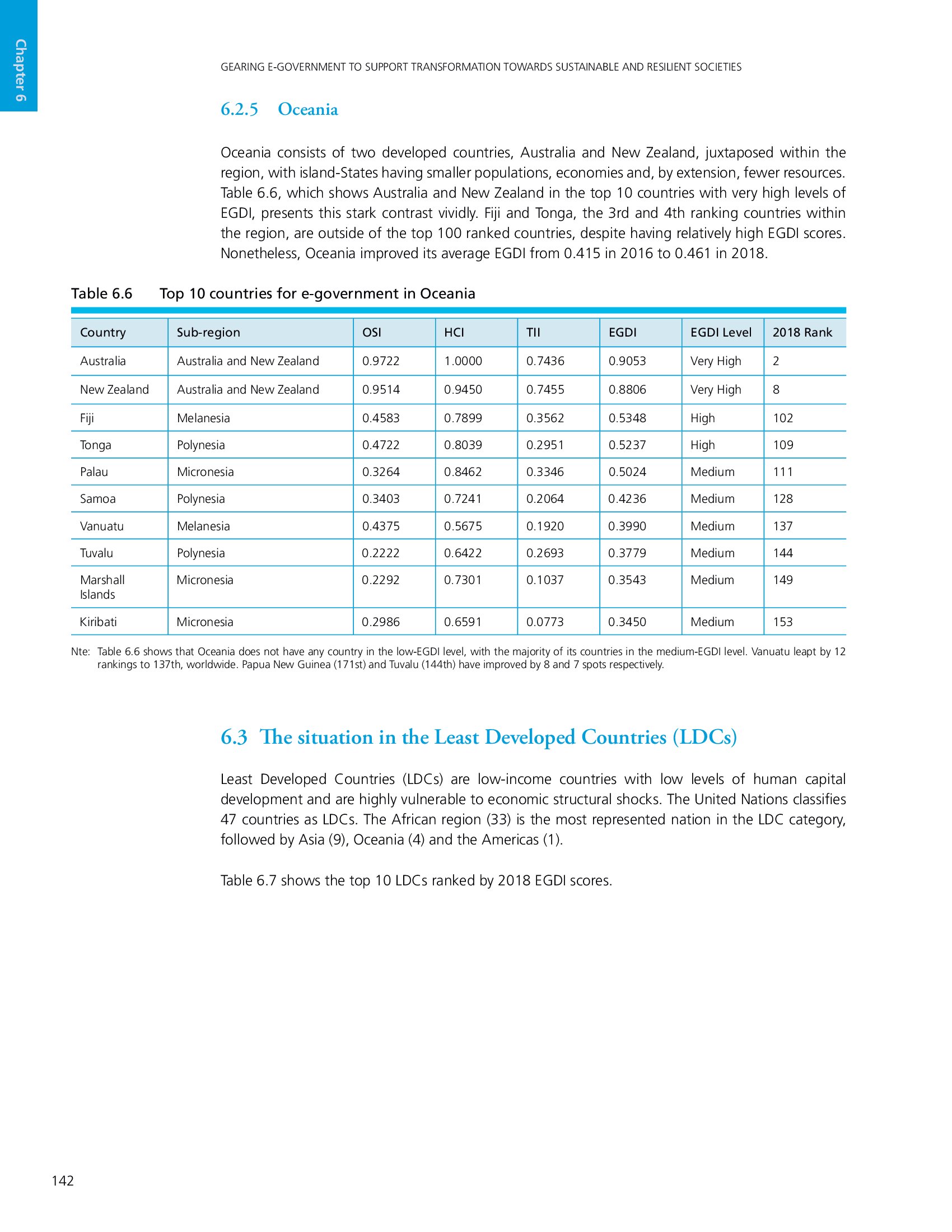 Chapter 6

GEARING E-GOVERNMENT TO SUPPORT TRANSFORMATION TOWARDS SUSTAINABLE AND RESILIENT SOCIETIES

6.2.5 Oceania

Oceania consists of two developed countries, Australia and New Zealand, juxtaposed within the region, with island-States having smaller populations, economies and, by extension, fewer resources. Table 6.6, which shows Australia and New Zealand in the top 10 countries with very high levels of EGDI, presents this stark contrast vividly. Fiji and Tonga, the 3rd and 4th ranking countries within the region, are outside of the top 100 ranked countries, despite having relatively high EGDI scores. Nonetheless, Oceania improved its average EGDI from 0.415 in 2016 to 0.461 in 2018.

Table 6.6 Top 10 countries for e-government in Oceania

| Country | Sub-region | OSI | HCI | TII | EGDI | EGDI Level | 2018 Rank |
|---|---|---|---|---|---|---|---|
| Australia | Australia and New Zealand | 0.9722 | 1.0000 | 0.7436 | 0.9053 | Very High | 2 |
| New Zealand | Australia and New Zealand | 0.9514 | 0.9450 | 0.7455 | 0.8806 | Very High | 8 |
| Fiji | Melanesia | 0.4583 | 0.7899 | 0.3562 | 0.5348 | High | 102 |
| Tonga | Polynesia | 0.4722 | 0.8039 | 0.2951 | 0.5237 | High | 109 |
| Palau | Micronesia | 0.3264 | 0.8462 | 0.3346 | 0.5024 | Medium | 111 |
| Samoa | Polynesia | 0.3403 | 0.7241 | 0.2064 | 0.4236 | Medium | 128 |
| Vanuatu | Melanesia | 0.4375 | 0.5675 | 0.1920 | 0.3990 | Medium | 137 |
| Tuvalu | Polynesia | 0.2222 | 0.6422 | 0.2693 | 0.3779 | Medium | 144 |
| Marshall Islands | Micronesia | 0.2292 | 0.7301 | 0.1037 | 0.3543 | Medium | 149 |
| Kiribati | Micronesia | 0.2986 | 0.6591 | 0.0773 | 0.3450 | Medium | 153 |

Nte: Table 6.6 shows that Oceania does not have any country in the low-EGDI level, with the majority of its countries in the medium-EGDI level. Vanuatu leapt by 12 rankings to 137th, worldwide. Papua New Guinea (171st) and Tuvalu (144th) have improved by 8 and 7 spots respectively.

6.3 The situation in the Least Developed Countries (LDCs)

Least Developed Countries (LDCs) are low-income countries with low levels of human capital development and are highly vulnerable to economic structural shocks. The United Nations classifies 47 countries as LDCs. The African region (33) is the most represented nation in the LDC category, followed by Asia (9), Oceania (4) and the Americas (1).

Table 6.7 shows the top 10 LDCs ranked by 2018 EGDI scores.

142